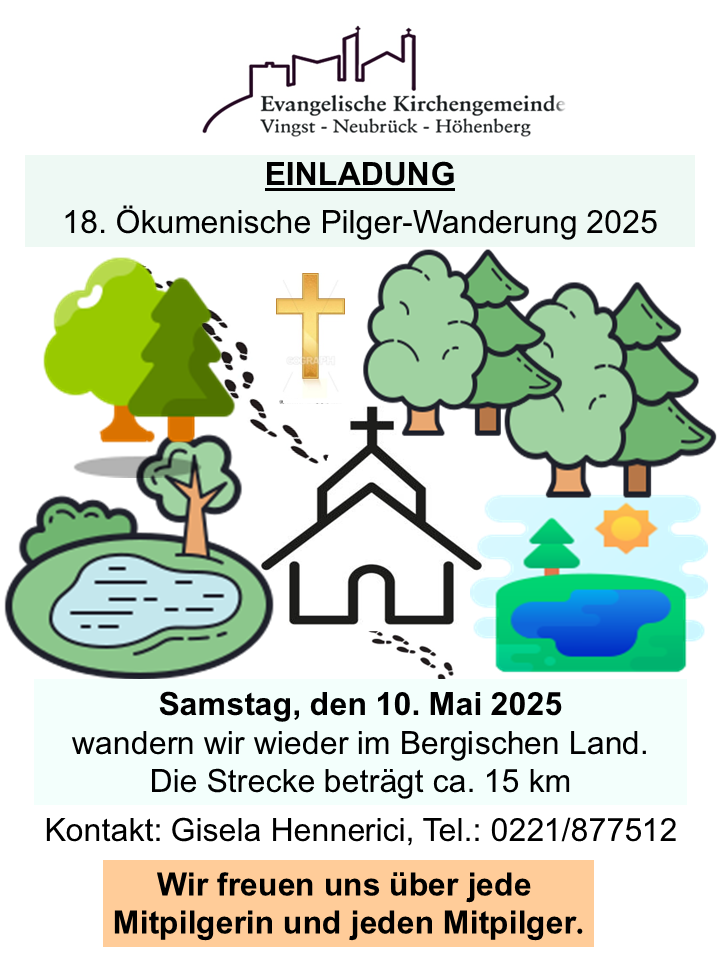 Evangelische Kirchengemeinde
Vingst - Neubrück - Höhenberg

EINLADUNG

18. Ökumenische Pilger-Wanderung 2025

Samstag, den 10. Mai 2025
wandern wir wieder im Bergischen Land.
Die Strecke beträgt ca. 15 km

Kontakt: Gisela Hennerici, Tel.: 0221/877512

Wir freuen uns über jede Mitpilgerin und jeden Mitpilger.